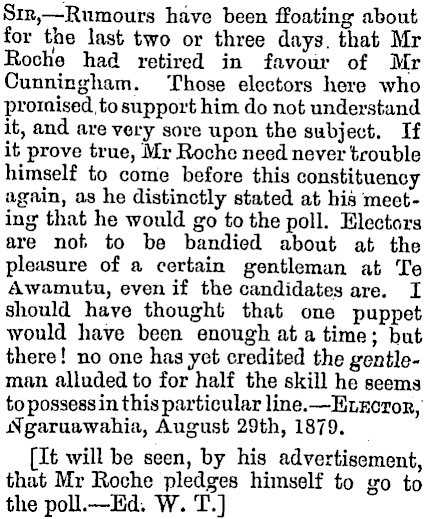 Sir,—Rumours have been ffoating about for the last two or three days that Mr Roche had retired in favour of Mr Cunningham. Those electors here who promised to support him do not understand it, and are very sore upon the subject. If it prove true, Mr Roche need never trouble himself to come before this constituency again, as he distinctly stated at his meeting that he would go to the poll. Electors are not to be bandied about at the pleasure of a certain gentleman at Te Awamutu, even if the candidates are. I should have thought that one puppet would have been enough at a time; but there! no one has yet credited the gentleman alluded to for half the skill he seems to possess in this particular line.—Elector, Ngaruawahia, August 29th, 1879.

[It will be seen, by his advertisement, that Mr Roche pledges himself to go to the poll.—Ed. W. T.]